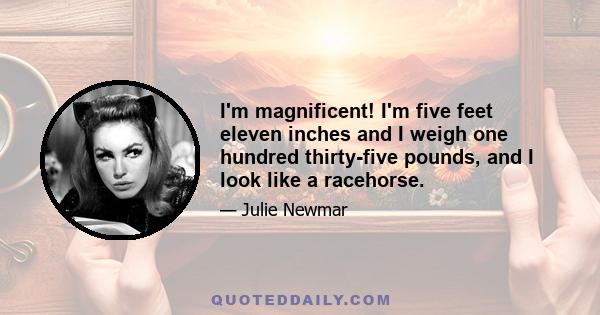 I'm magnificent! I'm five feet eleven inches and I weigh one hundred thirty-five pounds, and I look like a racehorse.

— Julie Newmar

QUOTEDDAILY.COM